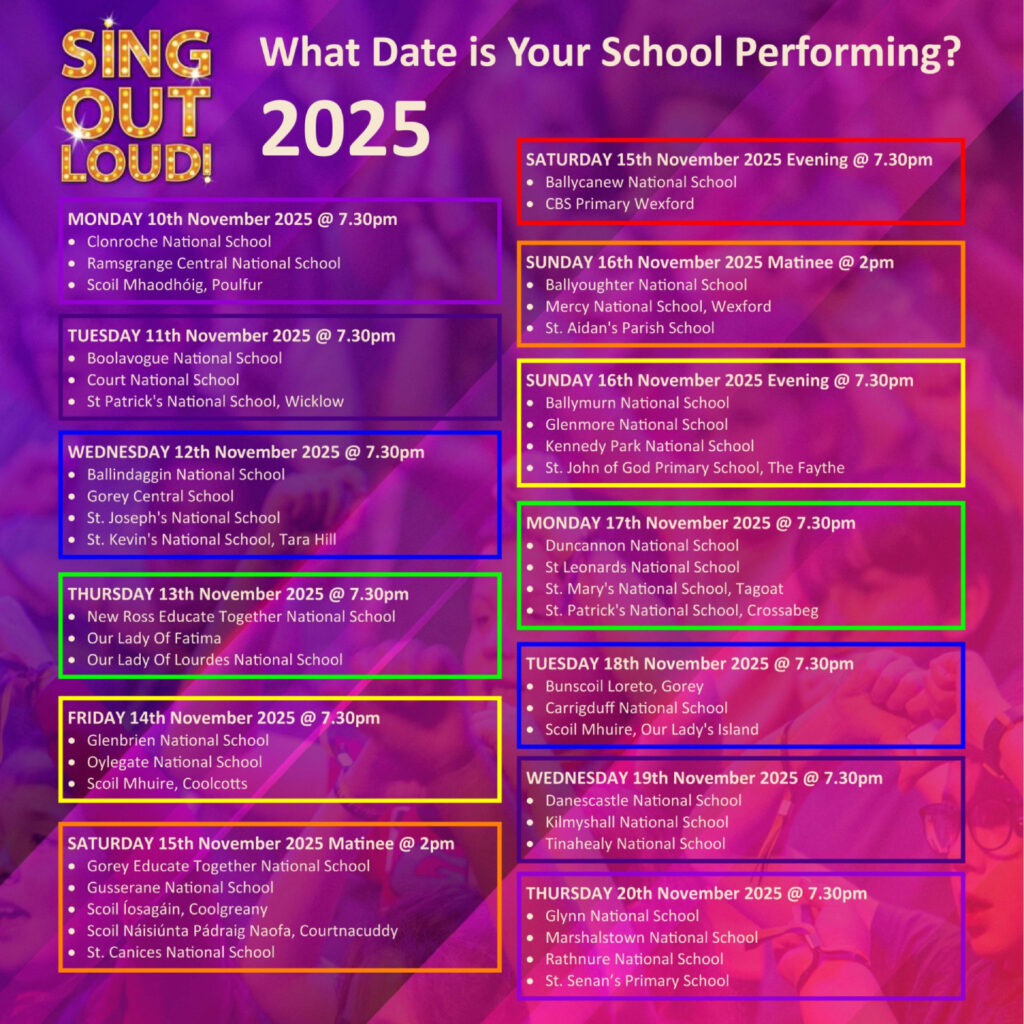 SING OUT LOUD!

What Date is Your School Performing?

2025

MONDAY 10th November 2025 @ 7.30pm
• Clonroche National School
• Ramsgrange Central National School
• Scoil Mhaodhóig, Poulfur

TUESDAY 11th November 2025 @ 7.30pm
• Boolavogue National School
• Court National School
• St Patrick's National School, Wicklow

WEDNESDAY 12th November 2025 @ 7.30pm
• Ballindaggin National School
• Gorey Central School
• St. Joseph's National School
• St. Kevin's National School, Tara Hill

THURSDAY 13th November 2025 @ 7.30pm
• New Ross Educate Together National School
• Our Lady Of Fatima
• Our Lady Of Lourdes National School

FRIDAY 14th November 2025 @ 7.30pm
• Glenbrien National School
• Oylegate National School
• Scoil Mhuire, Coolcotts

SATURDAY 15th November 2025 Matinee @ 2pm
• Gorey Educate Together National School
• Gusserane National School
• Scoil Íosagáin, Coolgreany
• Scoil Náisiúnta Pádraig Naofa, Courtnacuddy
• St. Canices National School

SATURDAY 15th November 2025 Evening @ 7.30pm
• Ballycanew National School
• CBS Primary Wexford

SUNDAY 16th November 2025 Matinee @ 2pm
• Ballyoughter National School
• Mercy National School, Wexford
• St. Aidan's Parish School

SUNDAY 16th November 2025 Evening @ 7.30pm
• Ballymurn National School
• Glenmore National School
• Kennedy Park National School
• St. John of God Primary School, The Faythe

MONDAY 17th November 2025 @ 7.30pm
• Duncannon National School
• St Leonards National School
• St. Mary's National School, Tagoat
• St. Patrick's National School, Crossabeg

TUESDAY 18th November 2025 @ 7.30pm
• Bunscoil Loreto, Gorey
• Carrigduff National School
• Scoil Mhuire, Our Lady's Island

WEDNESDAY 19th November 2025 @ 7.30pm
• Danescastle National School
• Kilmyshall National School
• Tinahealy National School

THURSDAY 20th November 2025 @ 7.30pm
• Glynn National School
• Marshalstown National School
• Rathnure National School
• St. Senan's Primary School